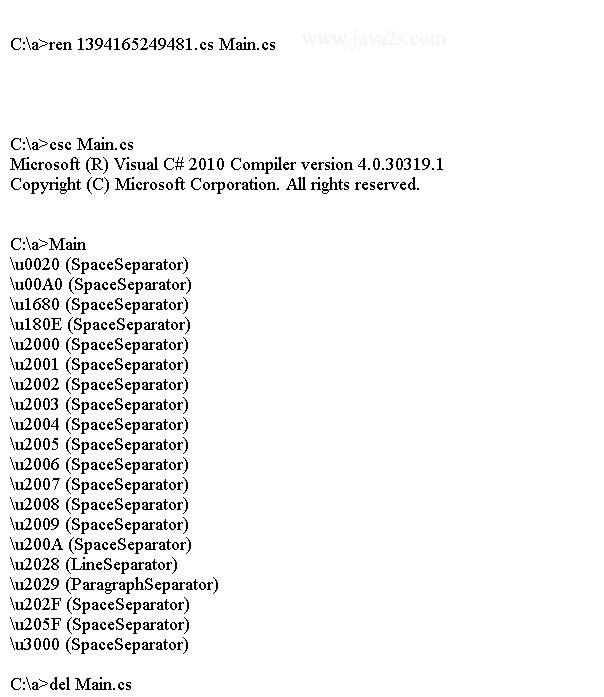 C:\a>ren 1394165249481.cs Main.cs www.java2s.com

C:\a>csc Main.cs
Microsoft (R) Visual C# 2010 Compiler version 4.0.30319.1
Copyright (C) Microsoft Corporation. All rights reserved.

C:\a>Main
\u0020 (SpaceSeparator)
\u00A0 (SpaceSeparator)
\u1680 (SpaceSeparator)
\u180E (SpaceSeparator)
\u2000 (SpaceSeparator)
\u2001 (SpaceSeparator)
\u2002 (SpaceSeparator)
\u2003 (SpaceSeparator)
\u2004 (SpaceSeparator)
\u2005 (SpaceSeparator)
\u2006 (SpaceSeparator)
\u2007 (SpaceSeparator)
\u2008 (SpaceSeparator)
\u2009 (SpaceSeparator)
\u200A (SpaceSeparator)
\u2028 (LineSeparator)
\u2029 (ParagraphSeparator)
\u202F (SpaceSeparator)
\u205F (SpaceSeparator)
\u3000 (SpaceSeparator)

C:\a>del Main.cs